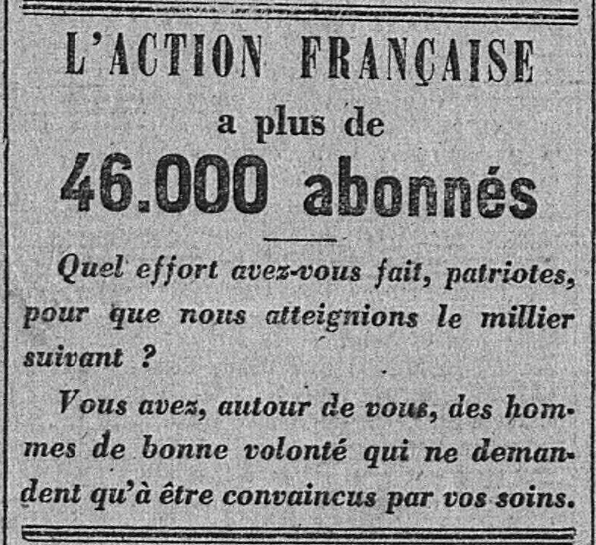 L'ACTION FRANÇAISE

a plus de

46.000 abonnés

Quel effort avez-vous fait, patriotes, pour que nous atteignions le millier suivant ?

Vous avez, autour de vous, des hommes de bonne volonté qui ne demandent qu'à être convaincus par vos soins.